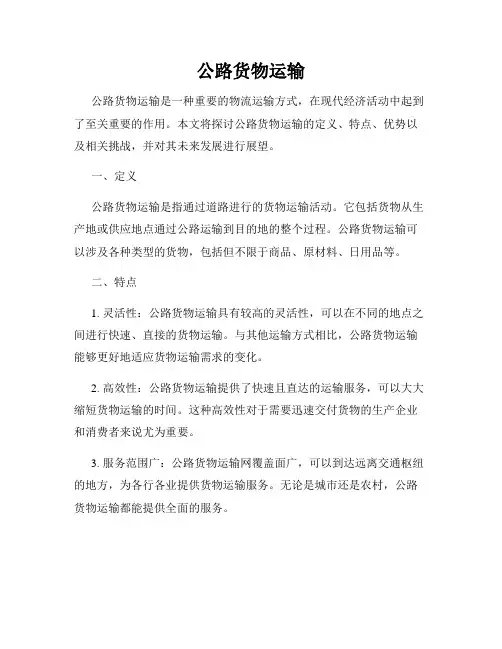 公路货物运输

公路货物运输是一种重要的物流运输方式，在现代经济活动中起到了至关重要的作用。本文将探讨公路货物运输的定义、特点、优势以及相关挑战，并对其未来发展进行展望。

一、定义

公路货物运输是指通过道路进行的货物运输活动。它包括货物从生产地或供应地点通过公路运输到目的地的整个过程。公路货物运输可以涉及各种类型的货物，包括但不限于商品、原材料、日用品等。

二、特点

1. 灵活性：公路货物运输具有较高的灵活性，可以在不同的地点之间进行快速、直接的货物运输。与其他运输方式相比，公路货物运输能够更好地适应货物运输需求的变化。

2. 高效性：公路货物运输提供了快速且直达的运输服务，可以大大缩短货物运输的时间。这种高效性对于需要迅速交付货物的生产企业和消费者来说尤为重要。

3. 服务范围广：公路货物运输网覆盖面广，可以到达远离交通枢纽的地方，为各行各业提供货物运输服务。无论是城市还是农村，公路货物运输都能提供全面的服务。